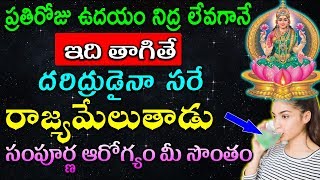 ప్రతిరోజు ఉదయం నిద్ర లేవగానే

ఇది తాగితే

దరిద్రుడైనా సరే

రాజ్యమేలుతాడు

సంపూర్ణ ఆరోగ్యం మీ సొంతం